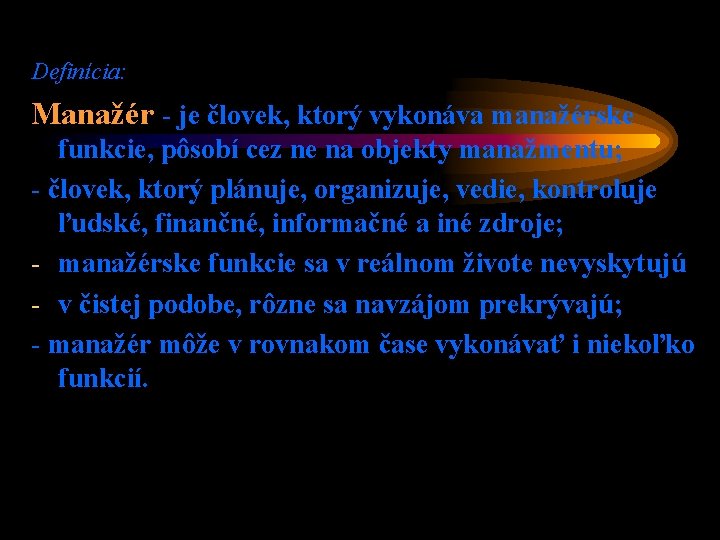 Definícia:

Manažér - je človek, ktorý vykonáva manažérske funkcie, pôsobí cez ne na objekty manažmentu;

- človek, ktorý plánuje, organizuje, vedie, kontroluje ľudské, finančné, informačné a iné zdroje;

- manažérske funkcie sa v reálnom živote nevyskytujú

- v čistej podobe, rôzne sa navzájom prekrývajú;

- manažér môže v rovnakom čase vykonávať i niekoľko funkcií.